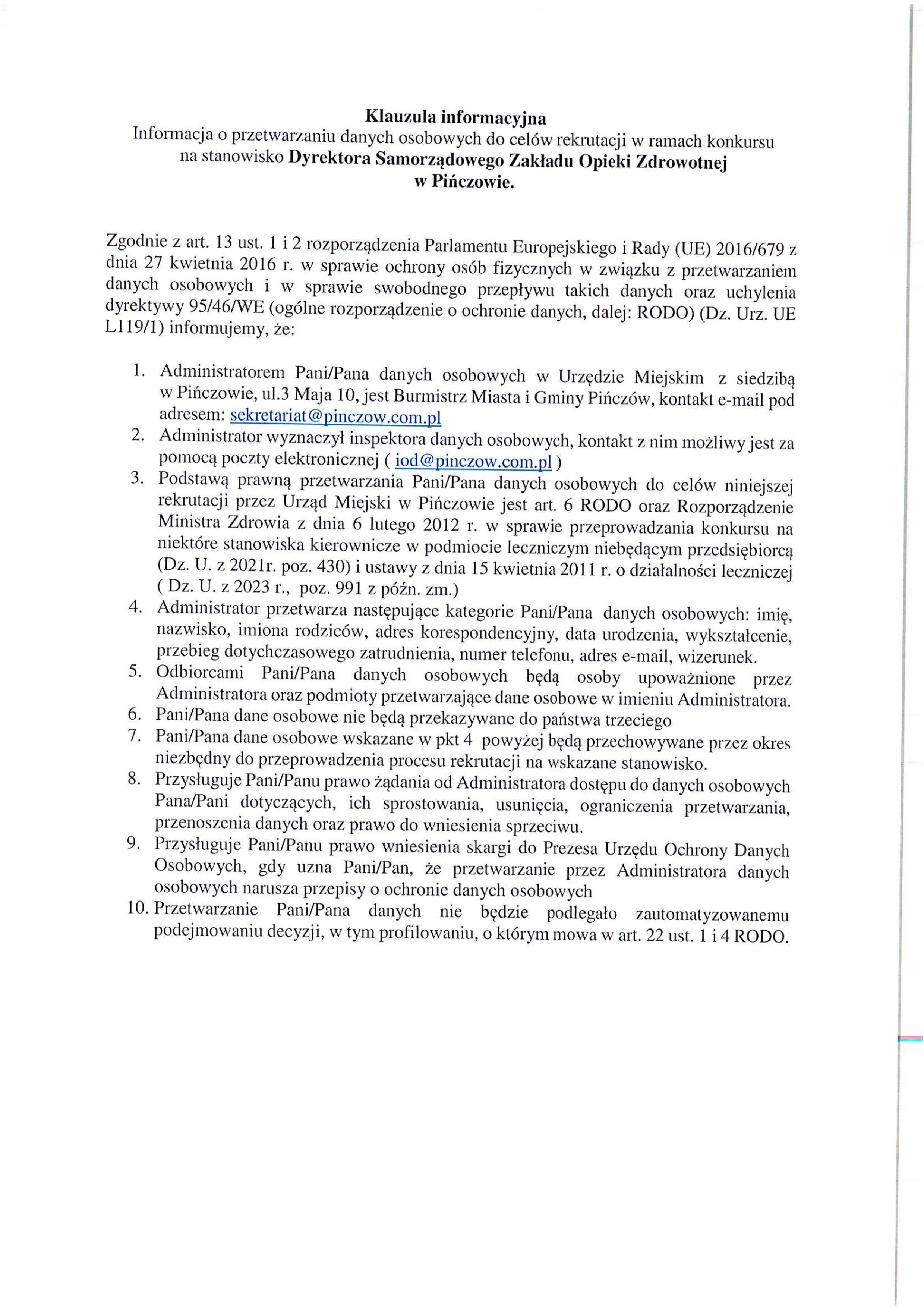 Klauzula informacyjna
Informacja o przetwarzaniu danych osobowych do celów rekrutacji w ramach konkursu na stanowisko Dyrektora Samorządowego Zakładu Opieki Zdrowotnej w Pińczowie.

Zgodnie z art. 13 ust. 1 i 2 rozporządzenia Parlamentu Europejskiego i Rady (UE) 2016/679 z dnia 27 kwietnia 2016 r. w sprawie ochrony osób fizycznych w związku z przetwarzaniem danych osobowych i w sprawie swobodnego przepływu takich danych oraz uchylenia dyrektywy 95/46/WE (ogólne rozporządzenie o ochronie danych, dalej: RODO) (Dz. Urz. UE L119/1) informujemy, że:

1. Administratorem Pani/Pana danych osobowych w Urzędzie Miejskim z siedzibą w Pińczowie, ul.3 Maja 10, jest Burmistrz Miasta i Gminy Pińczów, kontakt e-mail pod adresem: sekretariat@pinczow.com.pl
2. Administrator wyznaczył inspektora danych osobowych, kontakt z nim możliwy jest za pomocą poczty elektronicznej ( iod@pinczow.com.pl )
3. Podstawą prawną przetwarzania Pani/Pana danych osobowych do celów niniejszej rekrutacji przez Urząd Miejski w Pińczowie jest art. 6 RODO oraz Rozporządzenie Ministra Zdrowia z dnia 6 lutego 2012 r. w sprawie przeprowadzania konkursu na niektóre stanowiska kierownicze w podmiocie leczniczym niebędącym przedsiębiorcą (Dz. U. z 2021r. poz. 430) i ustawy z dnia 15 kwietnia 2011 r. o działalności leczniczej ( Dz. U. z 2023 r., poz. 991 z późn. zm.)
4. Administrator przetwarza następujące kategorie Pani/Pana danych osobowych: imię, nazwisko, imiona rodziców, adres korespondencyjny, data urodzenia, wykształcenie, przebieg dotychczasowego zatrudnienia, numer telefonu, adres e-mail, wizerunek.
5. Odbiorcami Pani/Pana danych osobowych będą osoby upoważnione przez Administratora oraz podmioty przetwarzające dane osobowe w imieniu Administratora.
6. Pani/Pana dane osobowe nie będą przekazywane do państwa trzeciego
7. Pani/Pana dane osobowe wskazane w pkt 4 powyżej będą przechowywane przez okres niezbędny do przeprowadzenia procesu rekrutacji na wskazane stanowisko.
8. Przysługuje Pani/Panu prawo żądania od Administratora dostępu do danych osobowych Pana/Pani dotyczących, ich sprostowania, usunięcia, ograniczenia przetwarzania, przenoszenia danych oraz prawo do wniesienia sprzeciwu.
9. Przysługuje Pani/Panu prawo wniesienia skargi do Prezesa Urzędu Ochrony Danych Osobowych, gdy uzna Pani/Pan, że przetwarzanie przez Administratora danych osobowych narusza przepisy o ochronie danych osobowych
10. Przetwarzanie Pani/Pana danych nie będzie podlegało zautomatyzowanemu podejmowaniu decyzji, w tym profilowaniu, o którym mowa w art. 22 ust. 1 i 4 RODO.